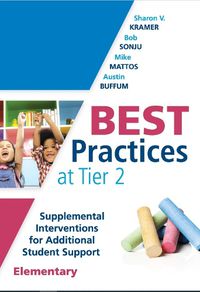 Sharon V.
KRAMER
Bob
SONJU
Mike
MATTOS
Austin
BUFFUM

BEST
Practices
at Tier 2

Supplemental Interventions for Additional Student Support

Elementary